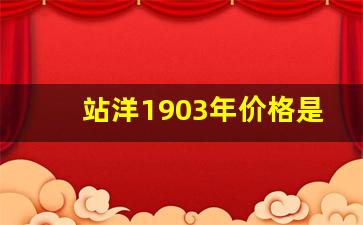 站洋1903年价格是